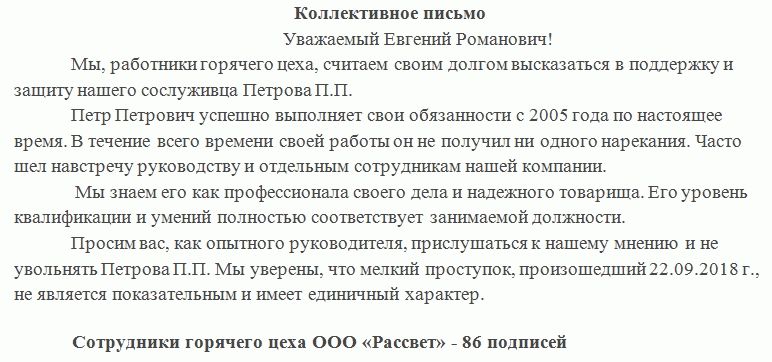 Коллективное письмо

Уважаемый Евгений Романович!

Мы, работники горячего цеха, считаем своим долгом высказаться в поддержку и защиту нашего сослуживца Петрова П.П.

Петр Петрович успешно выполняет свои обязанности с 2005 года по настоящее время. В течение всего времени своей работы он не получил ни одного нарекания. Часто шел навстречу руководству и отдельным сотрудникам нашей компании.

Мы знаем его как профессионала своего дела и надежного товарища. Его уровень квалификации и умений полностью соответствует занимаемой должности.

Просим вас, как опытного руководителя, прислушаться к нашему мнению и не увольнять Петрова П.П. Мы уверены, что мелкий проступок, произошедший 22.09.2018 г., не является показательным и имеет единичный характер.

Сотрудники горячего цеха ООО «Рассвет» - 86 подписей